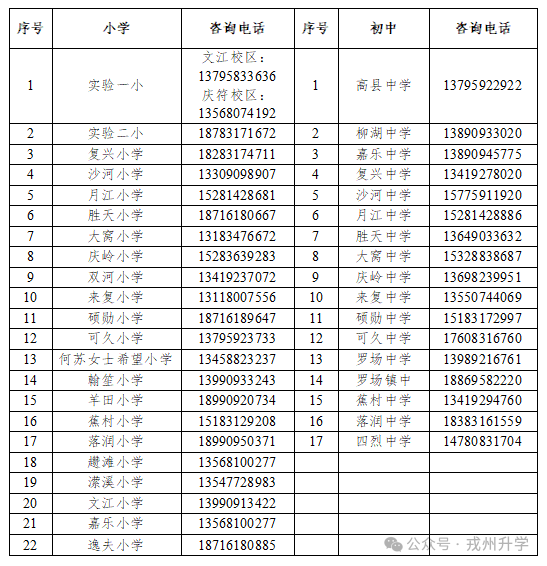 | 序号 | 小学 | 咨询电话 | 序号 | 初中 | 咨询电话 |
|---|---|---|---|---|---|
| 1 | 实验一小 | 文江校区：13795833636 庆符校区：13568074192 | 1 | 高县中学 | 13795922922 |
| 2 | 实验二小 | 18783171672 | 2 | 柳湖中学 | 13890933020 |
| 3 | 复兴小学 | 18283174711 | 3 | 嘉乐中学 | 13890945775 |
| 4 | 沙河小学 | 13309098907 | 4 | 复兴中学 | 13419278020 |
| 5 | 月江小学 | 15281428681 | 5 | 沙河中学 | 15775911920 |
| 6 | 胜天小学 | 18716180667 | 6 | 月江中学 | 15281428886 |
| 7 | 大窝小学 | 13183476672 | 7 | 胜天中学 | 13649033632 |
| 8 | 庆岭小学 | 15283639283 | 8 | 大窝中学 | 15328838687 |
| 9 | 双河小学 | 13419237072 | 9 | 庆岭中学 | 13698239951 |
| 10 | 来复小学 | 13118007556 | 10 | 来复中学 | 13550744069 |
| 11 | 硕勋小学 | 18716189647 | 11 | 硕勋中学 | 15183172997 |
| 12 | 可久小学 | 13795923733 | 12 | 可久中学 | 17608316760 |
| 13 | 何苏女士希望小学 | 13458823237 | 13 | 罗场中学 | 13989216761 |
| 14 | 翰笙小学 | 13990933243 | 14 | 罗场镇中 | 18869582220 |
| 15 | 羊田小学 | 18990920734 | 15 | 蕉村中学 | 13419294760 |
| 16 | 蕉村小学 | 15183129208 | 16 | 落润中学 | 18383161559 |
| 17 | 落润小学 | 18990950371 | 17 | 四烈中学 | 14780831704 |
| 18 | 趱滩小学 | 13568100277 | | | |
| 19 | 潆溪小学 | 13547728983 | | | |
| 20 | 文江小学 | 13990913422 | | | |
| 21 | 嘉乐小学 | 13568100277 | | | |
| 22 | 逸夫小学 | 18716180885 | | | |

公众号 · 戎州升学